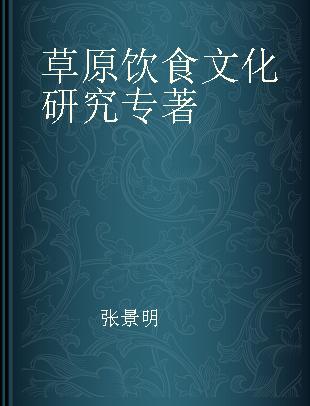 草原饮食文化研究专著

张景明